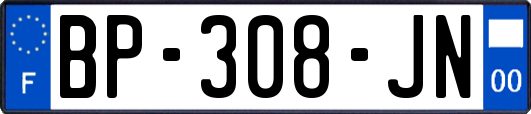 F
BP-308-JN
00